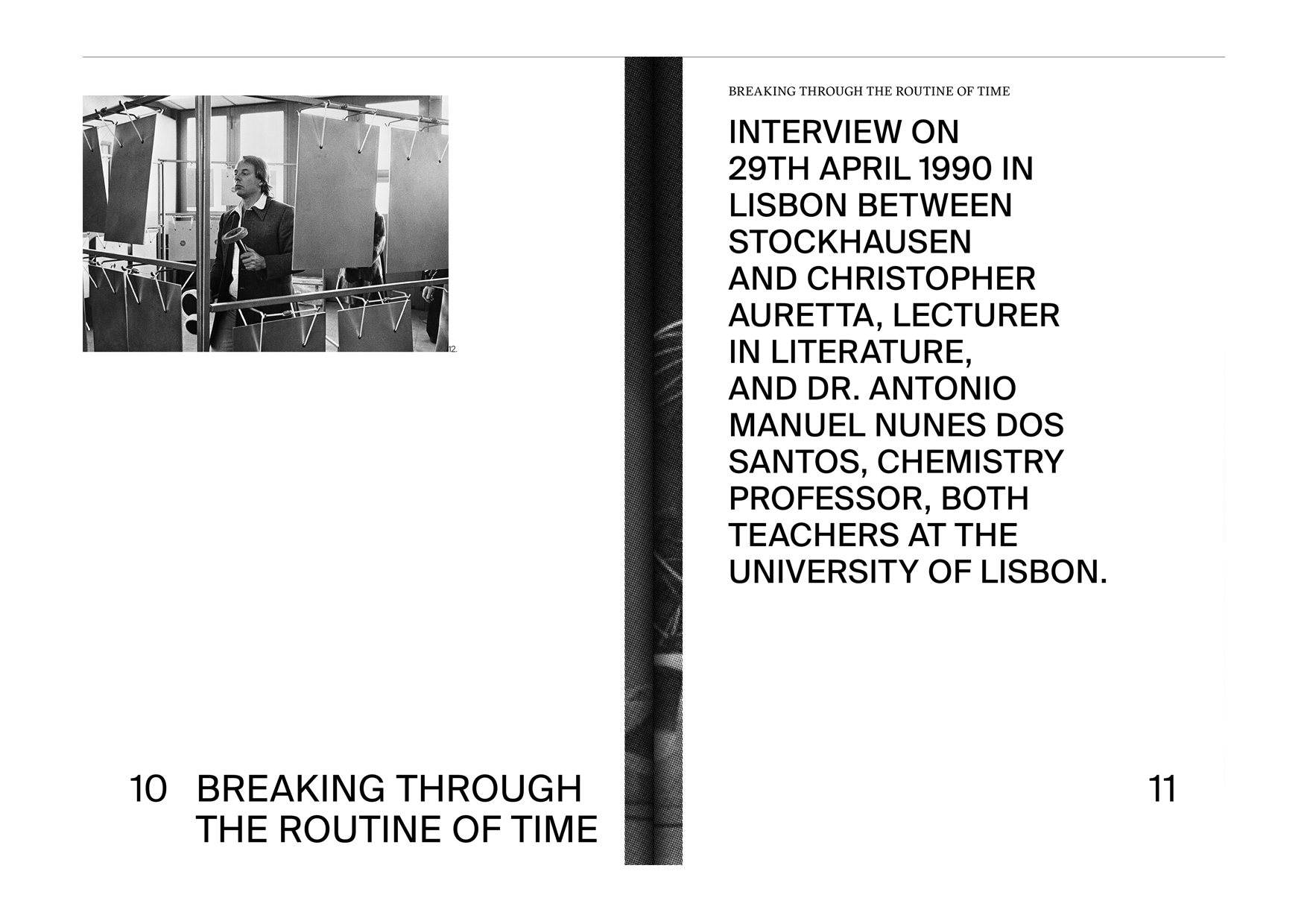 12.

10 BREAKING THROUGH THE ROUTINE OF TIME

BREAKING THROUGH THE ROUTINE OF TIME

INTERVIEW ON 29TH APRIL 1990 IN LISBON BETWEEN STOCKHAUSEN AND CHRISTOPHER AURETTA, LECTURER IN LITERATURE, AND DR. ANTONIO MANUEL NUNES DOS SANTOS, CHEMISTRY PROFESSOR, BOTH TEACHERS AT THE UNIVERSITY OF LISBON.

11